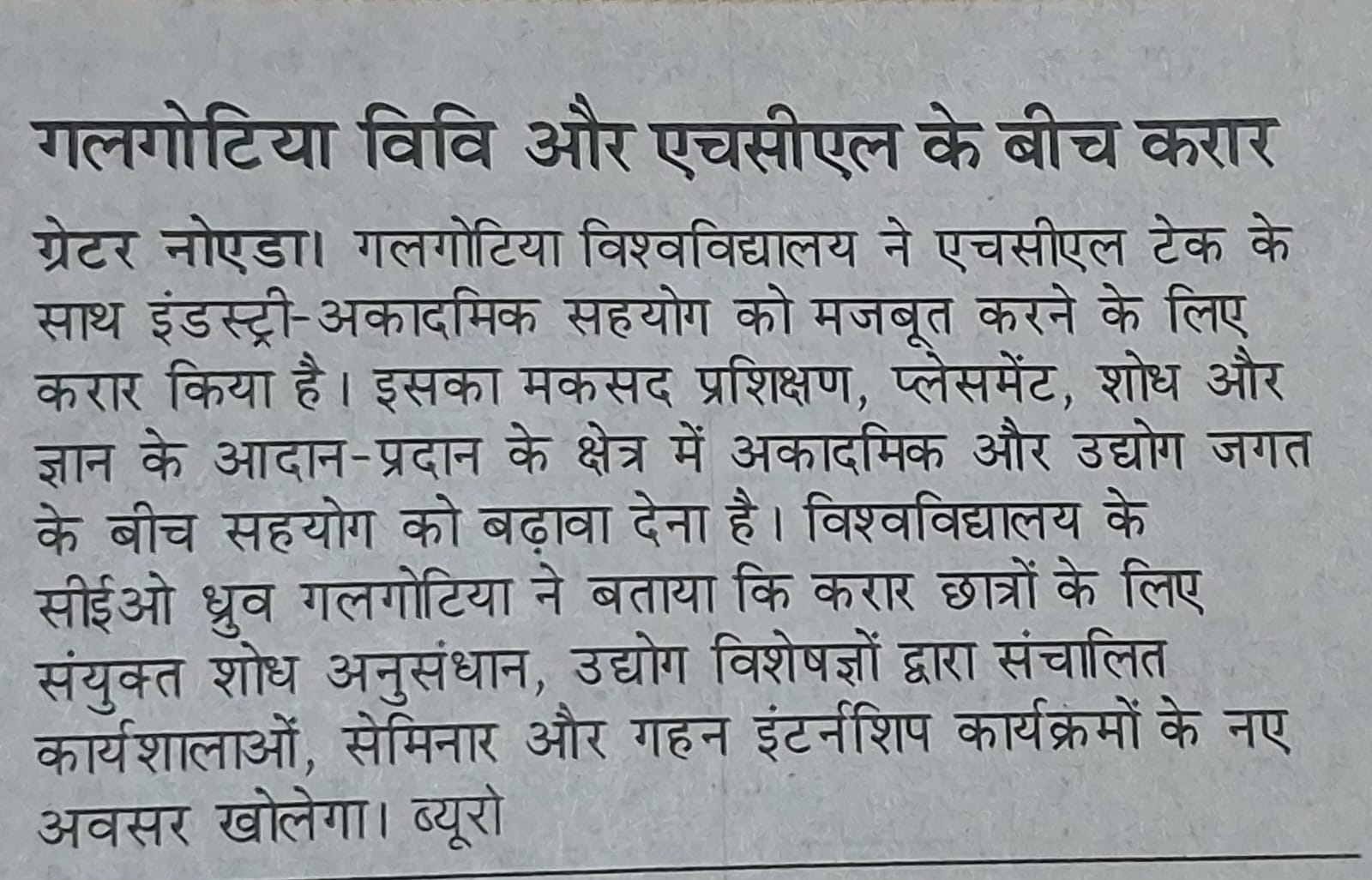 गलगोटिया विवि और एचसीएल के बीच करार

ग्रेटर नोएडा। गलगोटिया विश्वविद्यालय ने एचसीएल टेक के साथ इंडस्ट्री-अकादमिक सहयोग को मजबूत करने के लिए करार किया है। इसका मकसद प्रशिक्षण, प्लेसमेंट, शोध और ज्ञान के आदान-प्रदान के क्षेत्र में अकादमिक और उद्योग जगत के बीच सहयोग को बढ़ावा देना है। विश्वविद्यालय के सीईओ ध्रुव गलगोटिया ने बताया कि करार छात्रों के लिए संयुक्त शोध अनुसंधान, उद्योग विशेषज्ञों द्वारा संचालित कार्यशालाओं, सेमिनार और गहन इंटर्नशिप कार्यक्रमों के नए अवसर खोलेगा। ब्यूरो